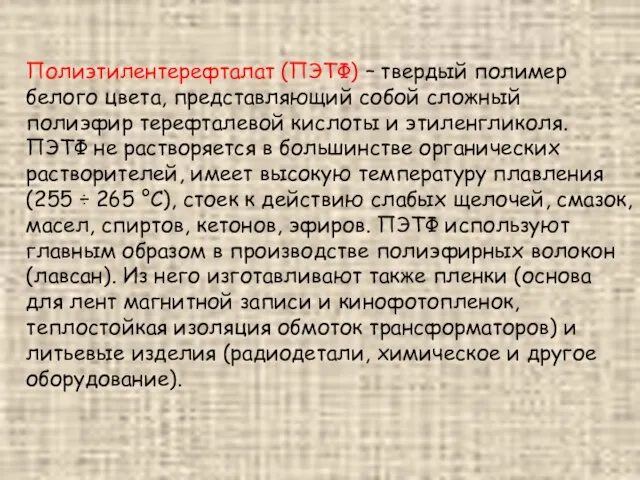 Полиэтилентерефталат (ПЭТФ) – твердый полимер белого цвета, представляющий собой сложный полиэфир терефталевой кислоты и этиленгликоля. ПЭТФ не растворяется в большинстве органических растворителей, имеет высокую температуру плавления (255 ÷ 265 °С), стоек к действию слабых щелочей, смазок, масел, спиртов, кетонов, эфиров. ПЭТФ используют главным образом в производстве полиэфирных волокон (лавсан). Из него изготавливают также пленки (основа для лент магнитной записи и кинофотопленок, теплостойкая изоляция обмоток трансформаторов) и литьевые изделия (радиодетали, химическое и другое оборудование).